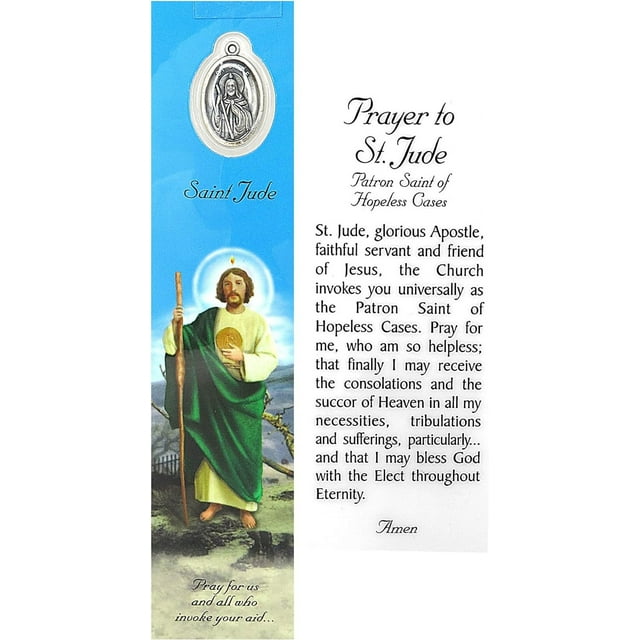 Saint Jude

Pray for us and all who invoke your aid...

Prayer to St. Jude

Patron Saint of Hopeless Cases

St. Jude, glorious Apostle, faithful servant and friend of Jesus, the Church invokes you universally as the Patron Saint of Hopeless Cases. Pray for me, who am so helpless; that finally I may receive the consolations and the succor of Heaven in all my necessities, tribulations and sufferings, particularly... and that I may bless God with the Elect throughout Eternity.

Amen